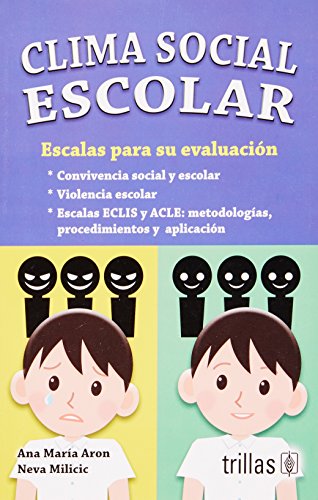 CLIMA SOCIAL ESCOLAR

Escalas para su evaluación

* Convivencia social y escolar
* Violencia escolar
* Escalas ECLIS y ACLE: metodologías, procedimientos y aplicación

Ana María Aron
Neva Milicic

trillas